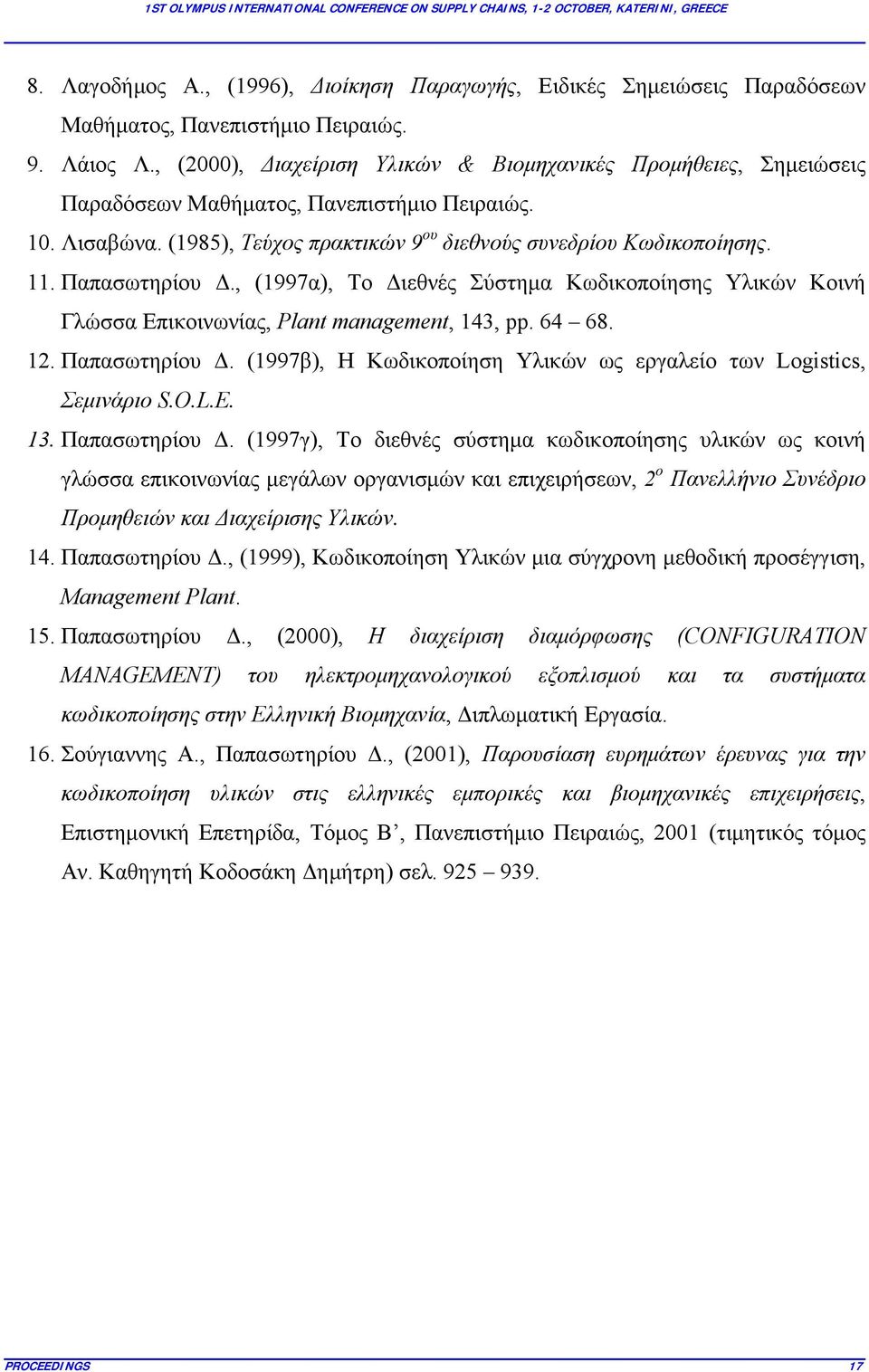 1ST OLYMPUS INTERNATIONAL CONFERENCE ON SUPPLY CHAINS, 1-2 OCTOBER, KATERINI, GREECE

8. Λαγοδήμος Α., (1996), Διοίκηση Παραγωγής, Ειδικές Σημειώσεις Παραδόσεων Μαθήματος, Πανεπιστήμιο Πειραιώς.

9. Λάιος Λ., (2000), Διαχείριση Υλικών & Βιομηχανικές Προμήθειες, Σημειώσεις Παραδόσεων Μαθήματος, Πανεπιστήμιο Πειραιώς.

10. Λισαβώνα. (1985), Τεύχος πρακτικών $9^{ου}$ διεθνούς συνεδρίου Κωδικοποίησης.

11. Παπασωτηρίου Δ., (1997α), Το Διεθνές Σύστημα Κωδικοποίησης Υλικών Κοινή Γλώσσα Επικοινωνίας, Plant management, 143, pp. 64 – 68.

12. Παπασωτηρίου Δ. (1997β), Η Κωδικοποίηση Υλικών ως εργαλείο των Logistics, Σεμινάριο S.O.L.E.

13. Παπασωτηρίου Δ. (1997γ), Το διεθνές σύστημα κωδικοποίησης υλικών ως κοινή γλώσσα επικοινωνίας μεγάλων οργανισμών και επιχειρήσεων, $2^{ο}$ Πανελλήνιο Συνέδριο Προμηθειών και Διαχείρισης Υλικών.

14. Παπασωτηρίου Δ., (1999), Κωδικοποίηση Υλικών μια σύγχρονη μεθοδική προσέγγιση, Management Plant.

15. Παπασωτηρίου Δ., (2000), Η διαχείριση διαμόρφωσης (CONFIGURATION MANAGEMENT) του ηλεκτρομηχανολογικού εξοπλισμού και τα συστήματα κωδικοποίησης στην Ελληνική Βιομηχανία, Διπλωματική Εργασία.

16. Σούγιαννης Α., Παπασωτηρίου Δ., (2001), Παρουσίαση ευρημάτων έρευνας για την κωδικοποίηση υλικών στις ελληνικές εμπορικές και βιομηχανικές επιχειρήσεις, Επιστημονική Επετηρίδα, Τόμος Β’, Πανεπιστήμιο Πειραιώς, 2001 (τιμητικός τόμος Αν. Καθηγητή Κοδοσάκη Δημήτρη) σελ. 925 – 939.

PROCEEDINGS 17